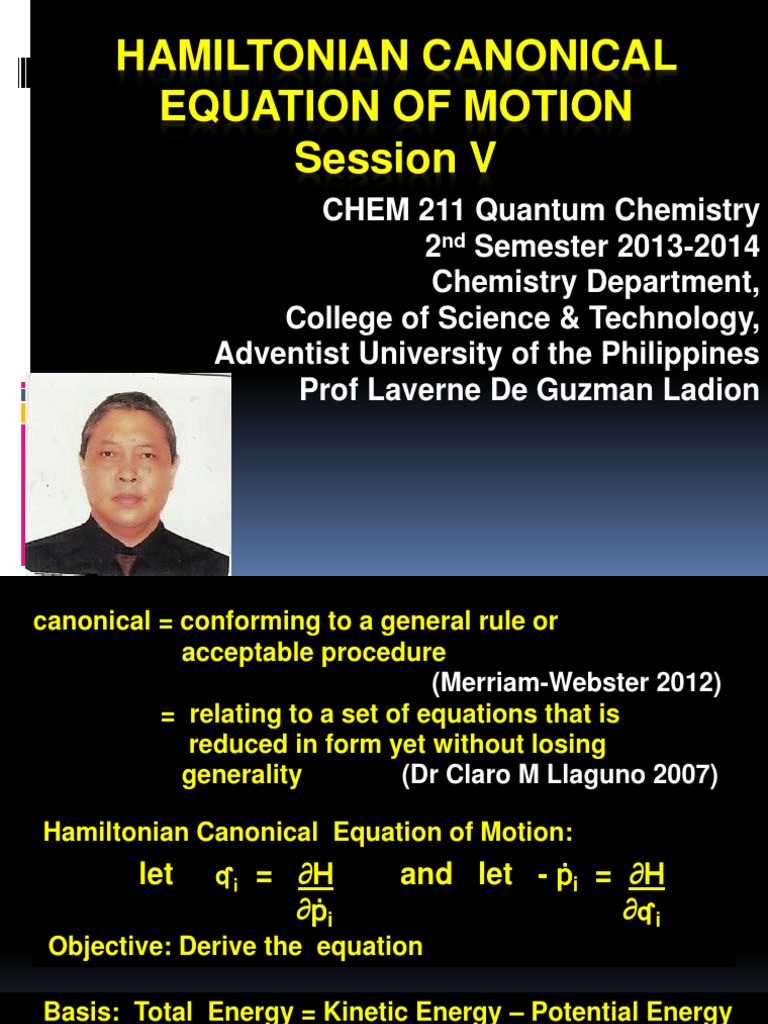 HAMILTONIAN CANONICAL EQUATION OF MOTION
Session V

CHEM 211 Quantum Chemistry
2nd Semester 2013-2014
Chemistry Department,
College of Science & Technology,
Adventist University of the Philippines
Prof Laverne De Guzman Ladion

canonical = conforming to a general rule or acceptable procedure
(Merriam-Webster 2012)
= relating to a set of equations that is reduced in form yet without losing generality (Dr Claro M Llaguno 2007)

Hamiltonian Canonical Equation of Motion:

let $\dot{q}_i = \frac{\partial H}{\partial \dot{p}_i}$ and let $-\dot{p}_i = \frac{\partial H}{\partial \dot{q}_i}$

Objective: Derive the equation

Basis: Total Energy = Kinetic Energy – Potential Energy